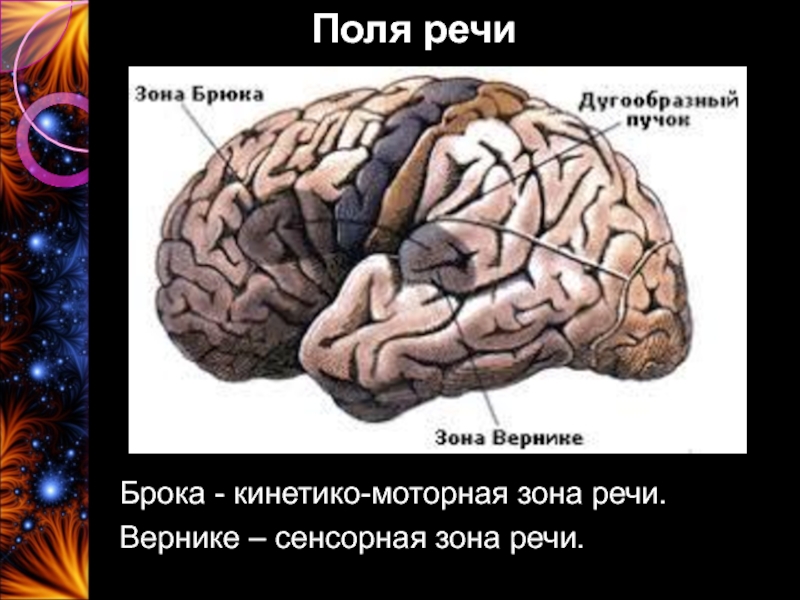 Поля речи

Зона Брюка

Дугообразный пучок

Зона Вернике

Брока - кинетико-моторная зона речи.

Вернике – сенсорная зона речи.